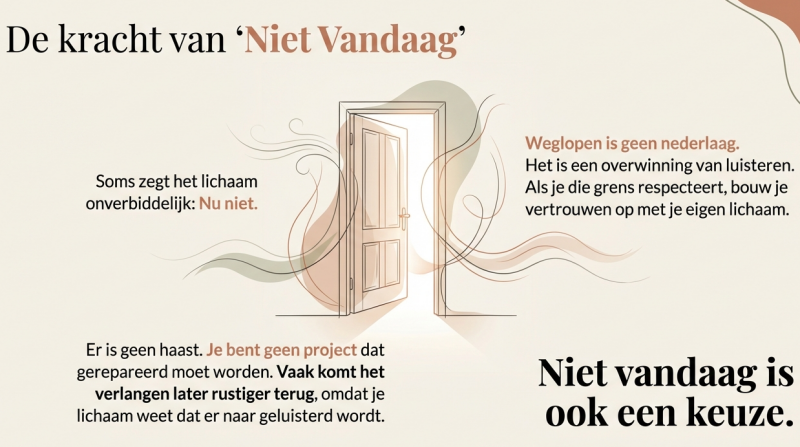 De kracht van 'Niet Vandaag'

Soms zegt het lichaam onverbiddelijk: Nu niet.

Weglopen is geen nederlaag.
Het is een overwinning van luisteren. Als je die grens respecteert, bouw je vertrouwen op met je eigen lichaam.

Er is geen haast. Je bent geen project dat gerepareerd moet worden. Vaak komt het verlangen later rustiger terug, omdat je lichaam weet dat er naar geluisterd wordt.

Niet vandaag is ook een keuze.